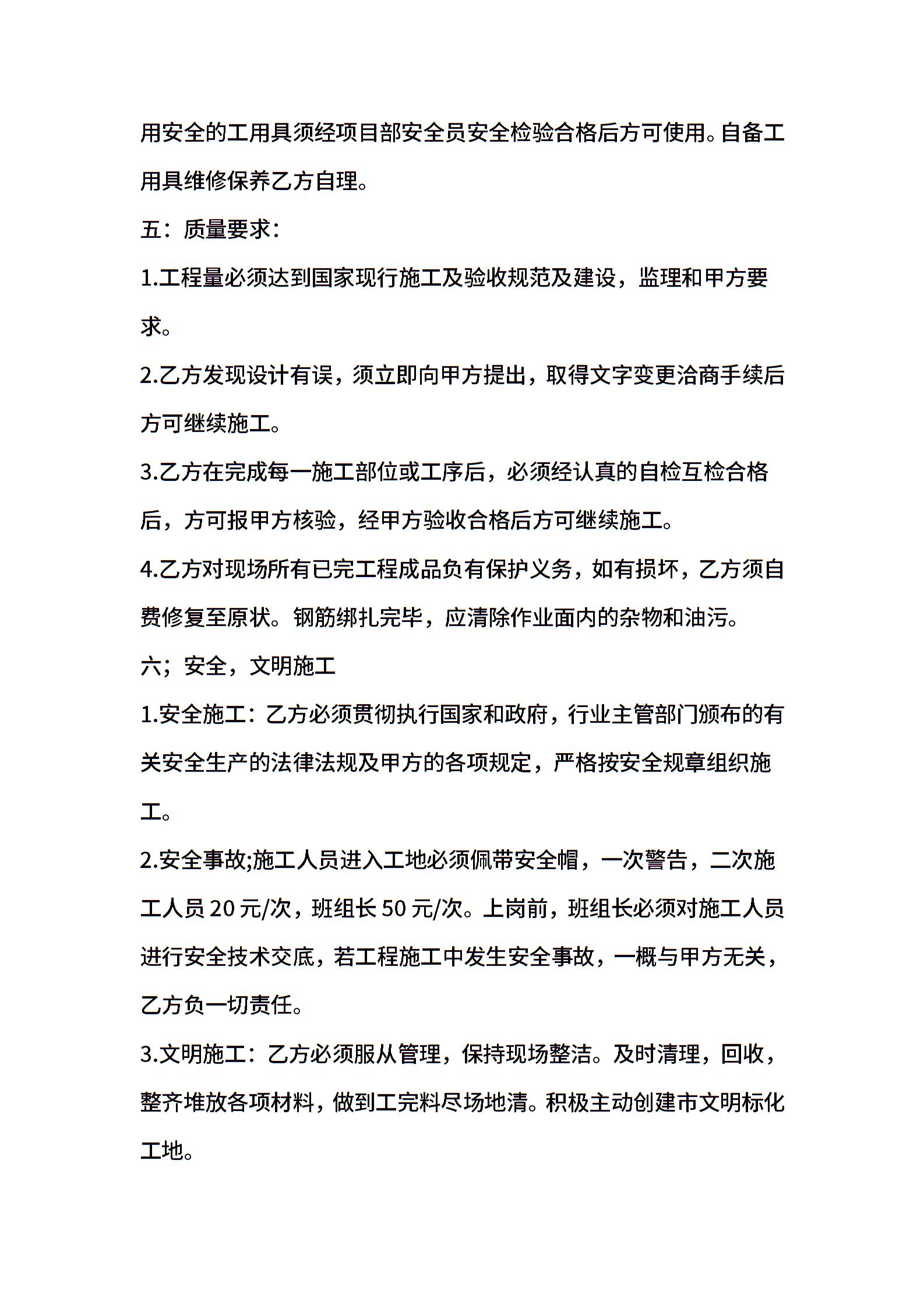 用安全的工用具须经项目部安全员安全检验合格后方可使用。自备工用具维修保养乙方自理。

五：质量要求：

1.工程量必须达到国家现行施工及验收规范及建设，监理和甲方要求。

2.乙方发现设计有误，须立即向甲方提出，取得文字变更洽商手续后方可继续施工。

3.乙方在完成每一施工部位或工序后，必须经认真的自检互检合格后，方可报甲方核验，经甲方验收合格后方可继续施工。

4.乙方对现场所有已完工程成品负有保护义务，如有损坏，乙方须自费修复至原状。钢筋绑扎完毕，应清除作业面内的杂物和油污。

六；安全，文明施工

1.安全施工：乙方必须贯彻执行国家和政府，行业主管部门颁布的有关安全生产的法律法规及甲方的各项规定，严格按安全规章组织施工。

2.安全事故;施工人员进入工地必须佩带安全帽，一次警告，二次施工人员 20 元/次，班组长 50 元/次。上岗前，班组长必须对施工人员进行安全技术交底，若工程施工中发生安全事故，一概与甲方无关，乙方负一切责任。

3.文明施工：乙方必须服从管理，保持现场整洁。及时清理，回收，整齐堆放各项材料，做到工完料尽场地清。积极主动创建市文明标化工地。